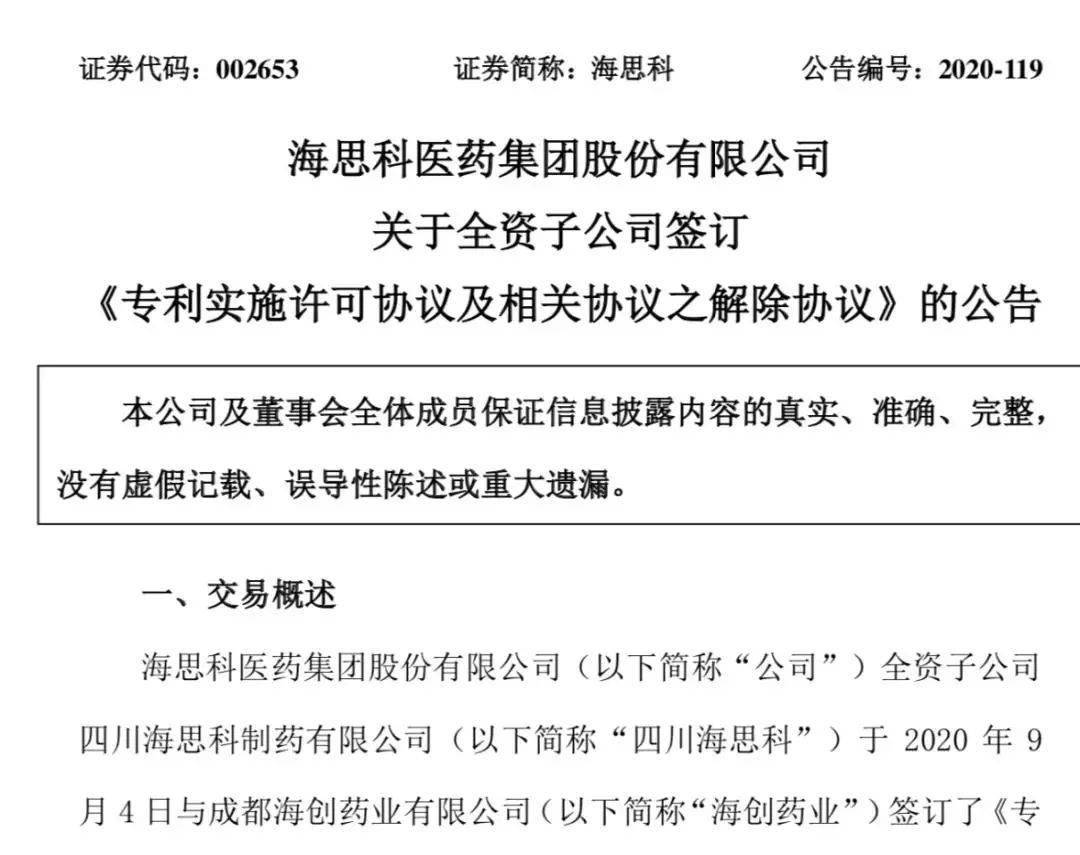 证券代码：002653 证券简称：海思科 公告编号：2020-119

海思科医药集团股份有限公司

关于全资子公司签订

《专利实施许可协议及相关协议之解除协议》的公告

本公司及董事会全体成员保证信息披露内容的真实、准确、完整，没有虚假记载、误导性陈述或重大遗漏。

一、交易概述

海思科医药集团股份有限公司（以下简称“公司”）全资子公司四川海思科制药有限公司（以下简称“四川海思科”）于2020年9月4日与成都海创药业有限公司（以下简称“海创药业”）签订了《专